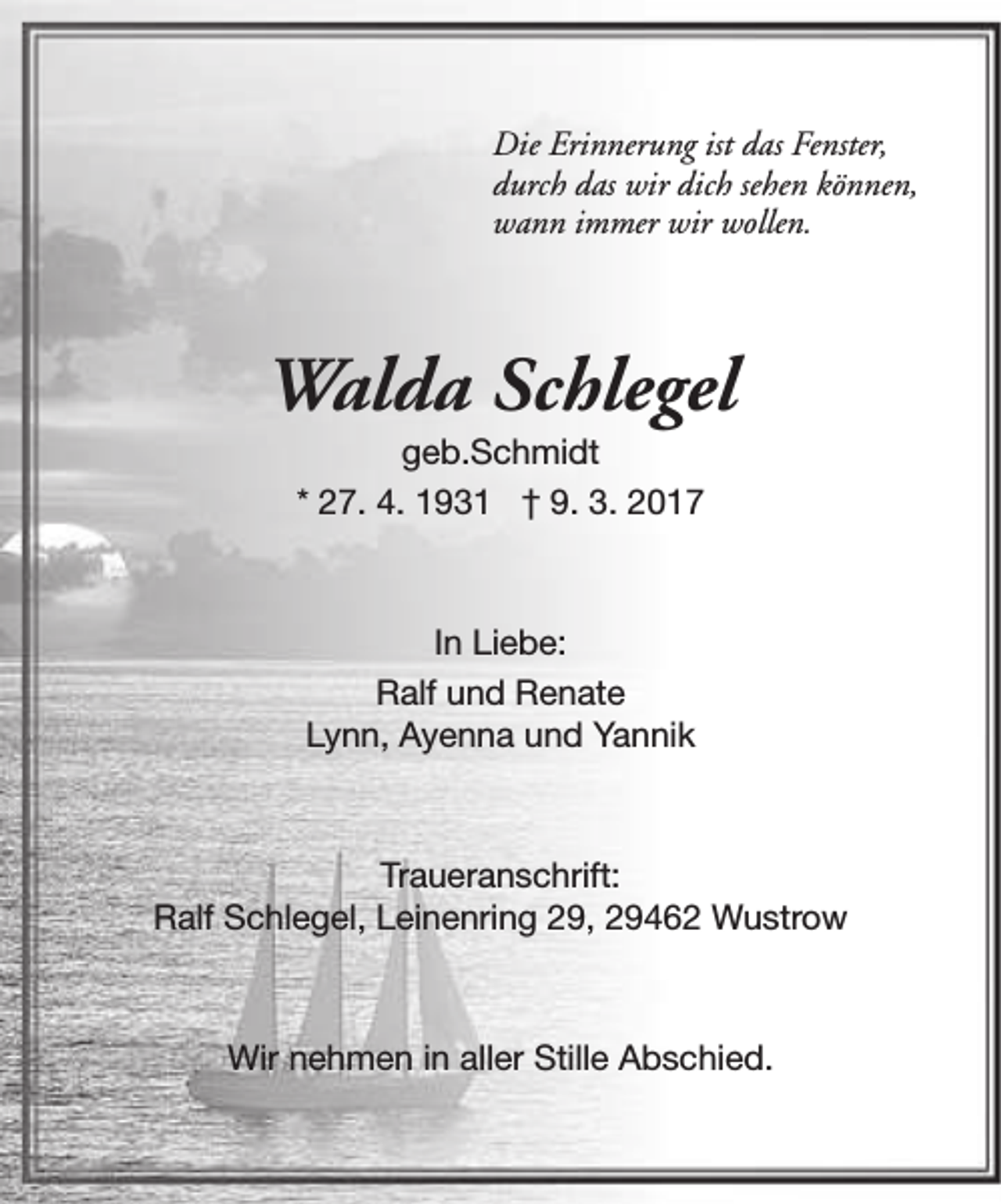 Die Erinnerung ist das Fenster, durch das wir dich sehen können, wann immer wir wollen.

Walda Schlegel
geb.Schmidt
* 27. 4. 1931 † 9. 3. 2017

In Liebe:
Ralf und Renate
Lynn, Ayenna und Yannik

Traueranschrift:
Ralf Schlegel, Leinenring 29, 29462 Wustrow

Wir nehmen in aller Stille Abschied.